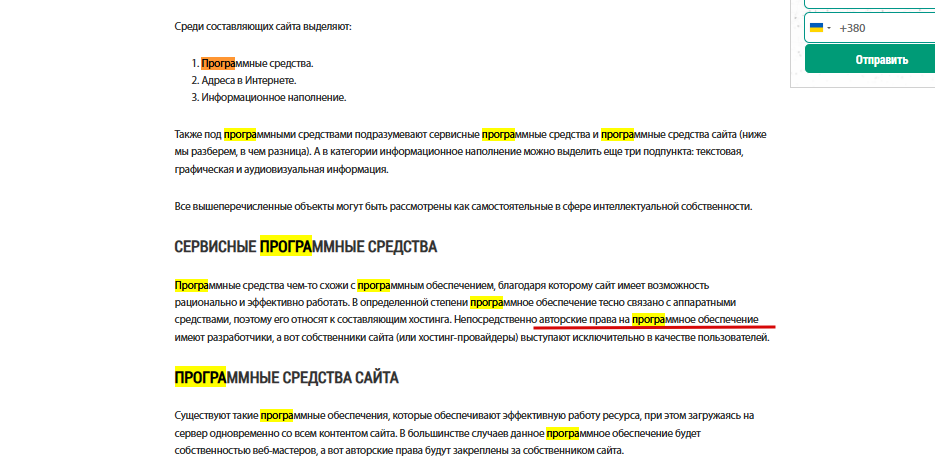 Среди составляющих сайта выделяют:

1. Программные средства.
2. Адреса в Интернете.
3. Информационное наполнение.

Также под программными средствами подразумевают сервисные программные средства и программные средства сайта (ниже мы разберем, в чем разница). А в категории информационное наполнение можно выделить еще три подпункта: текстовая, графическая и аудиовизуальная информация.

Все вышеперечисленные объекты могут быть рассмотрены как самостоятельные в сфере интеллектуальной собственности.

СЕРВИСНЫЕ ПРОГРАММНЫЕ СРЕДСТВА

Программные средства чем-то схожи с программным обеспечением, благодаря которому сайт имеет возможность рационально и эффективно работать. В определенной степени программное обеспечение тесно связано с аппаратными средствами, поэтому его относят к составляющим хостинга. Непосредственно авторские права на программное обеспечение имеют разработчики, а вот собственники сайта (или хостинг-провайдеры) выступают исключительно в качестве пользователей.

ПРОГРАММНЫЕ СРЕДСТВА САЙТА

Существуют такие программные обеспечения, которые обеспечивают эффективную работу ресурса, при этом загружаясь на сервер одновременно со всем контентом сайта. В большинстве случаев данное программное обеспечение будет собственностью веб-мастеров, а вот авторские права будут закреплены за собственником сайта.

+380

Отправить